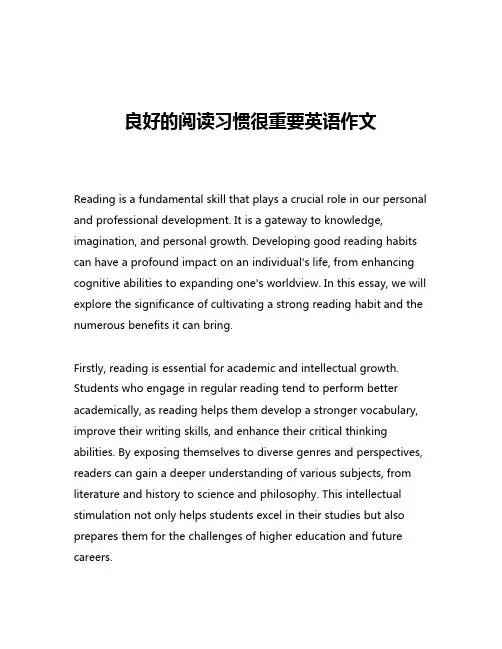 良好的阅读习惯很重要英语作文

Reading is a fundamental skill that plays a crucial role in our personal and professional development. It is a gateway to knowledge, imagination, and personal growth. Developing good reading habits can have a profound impact on an individual's life, from enhancing cognitive abilities to expanding one's worldview. In this essay, we will explore the significance of cultivating a strong reading habit and the numerous benefits it can bring.

Firstly, reading is essential for academic and intellectual growth. Students who engage in regular reading tend to perform better academically, as reading helps them develop a stronger vocabulary, improve their writing skills, and enhance their critical thinking abilities. By exposing themselves to diverse genres and perspectives, readers can gain a deeper understanding of various subjects, from literature and history to science and philosophy. This intellectual stimulation not only helps students excel in their studies but also prepares them for the challenges of higher education and future careers.